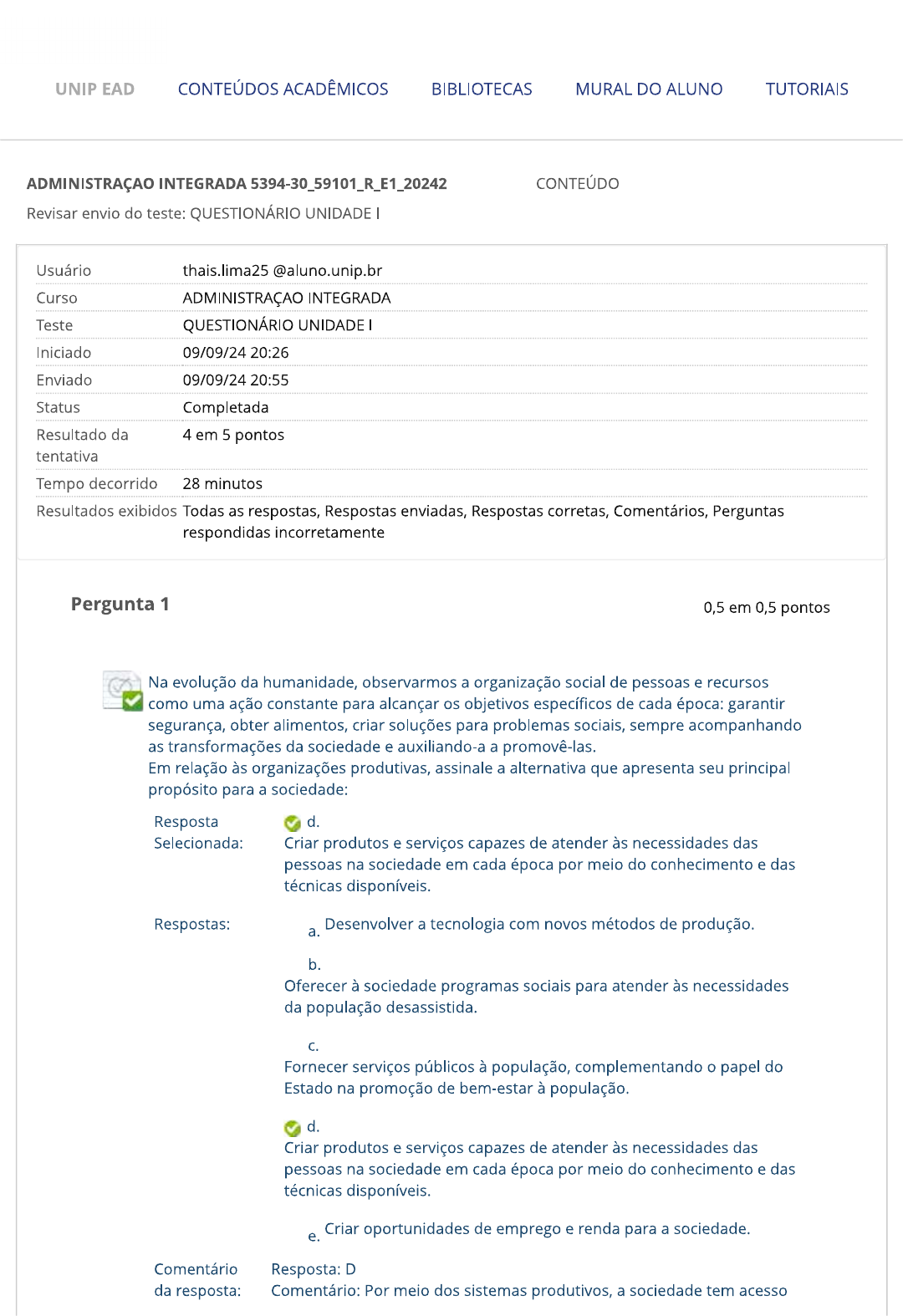 UNIP EAD CONTEÚDOS ACADÊMICOS BIBLIOTECAS MURAL DO ALUNO TUTORIAIS

ADMINISTRAÇAO INTEGRADA 5394-30_59101_R_E1_20242 CONTEÚDO

Revisar envio do teste: QUESTIONÁRIO UNIDADE I

| | |
|---|---|
| Usuário | thais.lima25 @aluno.unip.br |
| Curso | ADMINISTRAÇAO INTEGRADA |
| Teste | QUESTIONÁRIO UNIDADE I |
| Iniciado | 09/09/24 20:26 |
| Enviado | 09/09/24 20:55 |
| Status | Completada |
| Resultado da tentativa | 4 em 5 pontos |
| Tempo decorrido | 28 minutos |
| Resultados exibidos | Todas as respostas, Respostas enviadas, Respostas corretas, Comentários, Perguntas respondidas incorretamente |

Pergunta 1

0,5 em 0,5 pontos

Na evolução da humanidade, observarmos a organização social de pessoas e recursos como uma ação constante para alcançar os objetivos específicos de cada época: garantir segurança, obter alimentos, criar soluções para problemas sociais, sempre acompanhando as transformações da sociedade e auxiliando-a a promovê-las.
Em relação às organizações produtivas, assinale a alternativa que apresenta seu principal propósito para a sociedade:

Resposta Selecionada: d.
Criar produtos e serviços capazes de atender às necessidades das pessoas na sociedade em cada época por meio do conhecimento e das técnicas disponíveis.

Respostas: a. Desenvolver a tecnologia com novos métodos de produção.

b.
Oferecer à sociedade programas sociais para atender às necessidades da população desassistida.

c.
Fornecer serviços públicos à população, complementando o papel do Estado na promoção de bem-estar à população.

d.
Criar produtos e serviços capazes de atender às necessidades das pessoas na sociedade em cada época por meio do conhecimento e das técnicas disponíveis.

e. Criar oportunidades de emprego e renda para a sociedade.

Comentário da resposta: Resposta: D
Comentário: Por meio dos sistemas produtivos, a sociedade tem acesso